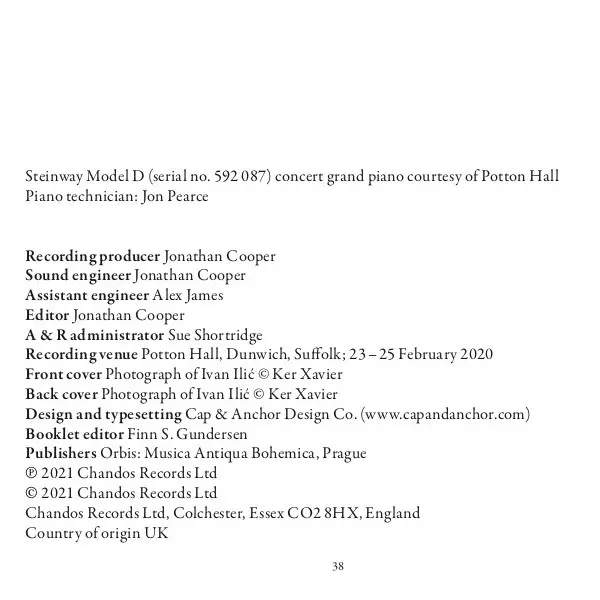 Steinway Model D (serial no. 592 087) concert grand piano courtesy of Potton Hall
Piano technician: Jon Pearce

Recording producer Jonathan Cooper
Sound engineer Jonathan Cooper
Assistant engineer Alex James
Editor Jonathan Cooper
A & R administrator Sue Shortridge
Recording venue Potton Hall, Dunwich, Suffolk; 23 – 25 February 2020
Front cover Photograph of Ivan Ilić © Ker Xavier
Back cover Photograph of Ivan Ilić © Ker Xavier
Design and typesetting Cap & Anchor Design Co. (www.capandanchor.com)
Booklet editor Finn S. Gundersen
Publishers Orbis: Musica Antiqua Bohemica, Prague
℗ 2021 Chandos Records Ltd
© 2021 Chandos Records Ltd
Chandos Records Ltd, Colchester, Essex CO2 8HX, England
Country of origin UK

38